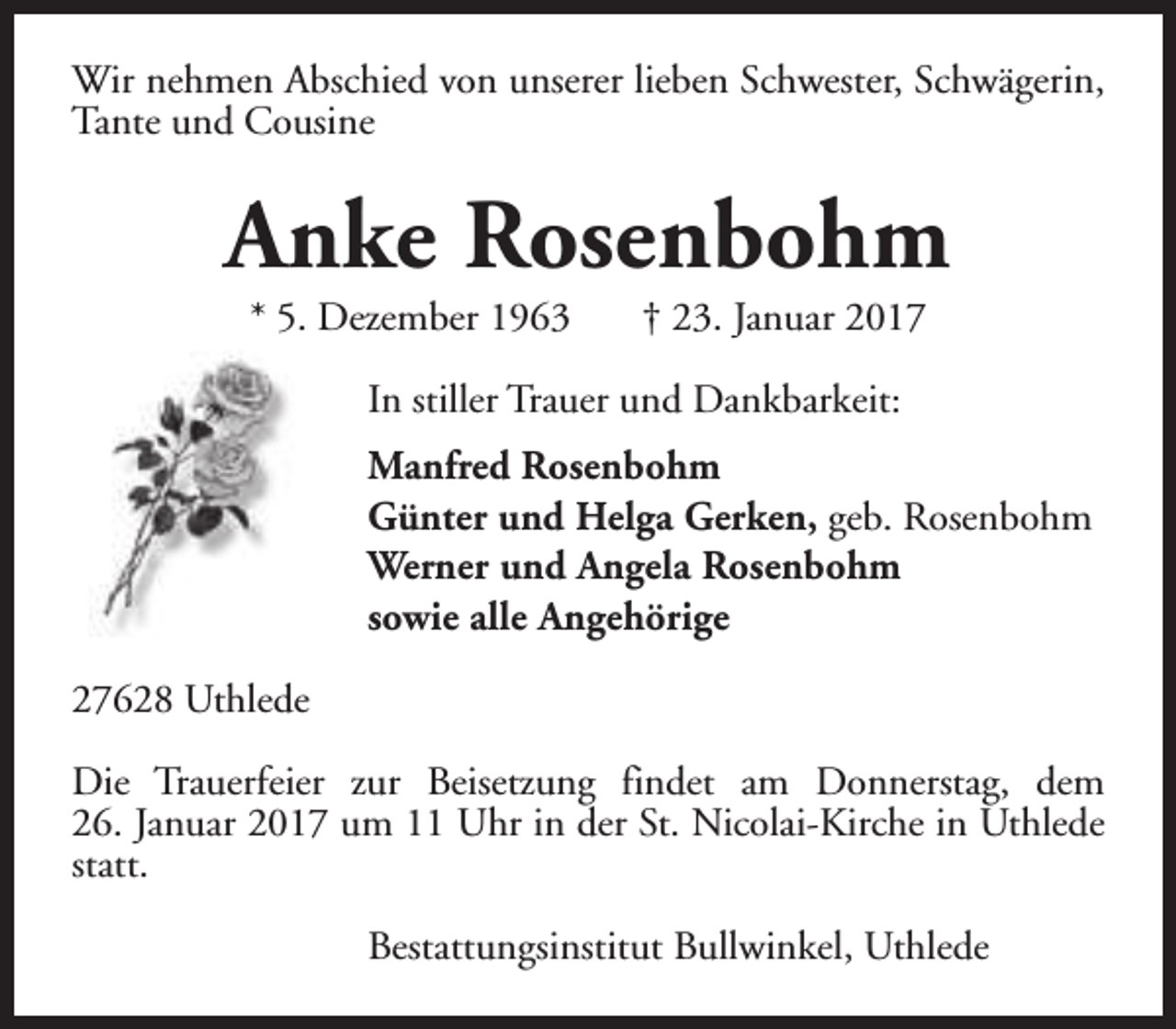 Wir nehmen Abschied von unserer lieben Schwester, Schwägerin, Tante und Cousine

Anke Rosenbohm

* 5. Dezember 1963 † 23. Januar 2017

In stiller Trauer und Dankbarkeit:

Manfred Rosenbohm
Günter und Helga Gerken, geb. Rosenbohm
Werner und Angela Rosenbohm
sowie alle Angehörige

27628 Uthlede

Die Trauerfeier zur Beisetzung findet am Donnerstag, dem 26. Januar 2017 um 11 Uhr in der St. Nicolai-Kirche in Uthlede statt.

Bestattungsinstitut Bullwinkel, Uthlede